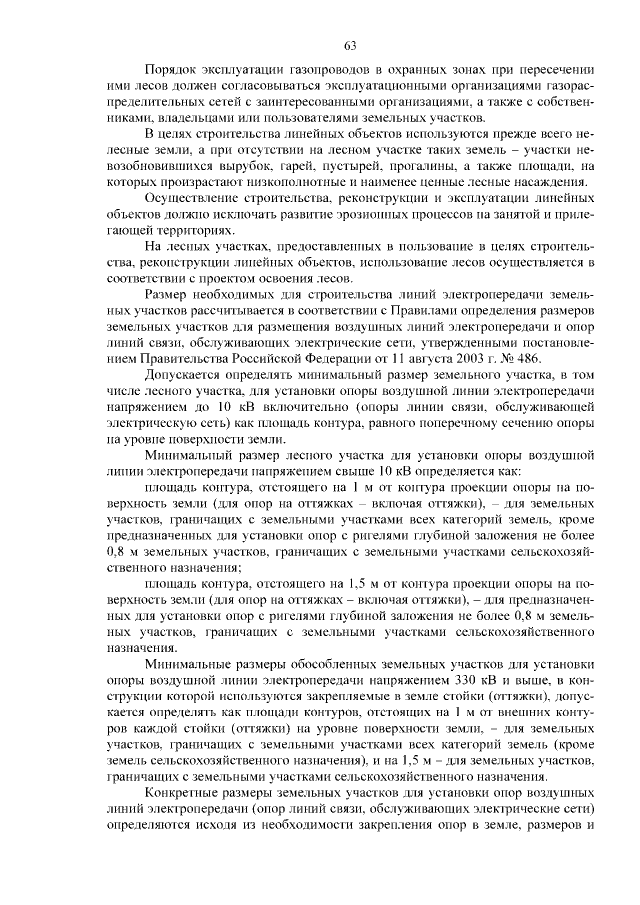 63

Порядок эксплуатации газопроводов в охранных зонах при пересечении ими лесов должен согласовываться эксплуатационными организациями газораспределительных сетей с заинтересованными организациями, а также с собственниками, владельцами или пользователями земельных участков.

В целях строительства линейных объектов используются прежде всего нелесные земли, а при отсутствии на лесном участке таких земель – участки невозобновившихся вырубок, гарей, пустырей, прогалины, а также площади, на которых произрастают низкополнотные и наименее ценные лесные насаждения.

Осуществление строительства, реконструкции и эксплуатации линейных объектов должно исключать развитие эрозионных процессов на занятой и прилегающей территориях.

На лесных участках, предоставленных в пользование в целях строительства, реконструкции линейных объектов, использование лесов осуществляется в соответствии с проектом освоения лесов.

Размер необходимых для строительства линий электропередачи земельных участков рассчитывается в соответствии с Правилами определения размеров земельных участков для размещения воздушных линий электропередачи и опор линий связи, обслуживающих электрические сети, утвержденными постановлением Правительства Российской Федерации от 11 августа 2003 г. № 486.

Допускается определять минимальный размер земельного участка, в том числе лесного участка, для установки опоры воздушной линии электропередачи напряжением до 10 кВ включительно (опоры линии связи, обслуживающей электрическую сеть) как площадь контура, равного поперечному сечению опоры на уровне поверхности земли.

Минимальный размер лесного участка для установки опоры воздушной линии электропередачи напряжением свыше 10 кВ определяется как:

площадь контура, отстоящего на 1 м от контура проекции опоры на поверхность земли (для опор на оттяжках – включая оттяжки), – для земельных участков, граничащих с земельными участками всех категорий земель, кроме предназначенных для установки опор с ригелями глубиной заложения не более 0,8 м земельных участков, граничащих с земельными участками сельскохозяйственного назначения;

площадь контура, отстоящего на 1,5 м от контура проекции опоры на поверхность земли (для опор на оттяжках – включая оттяжки), – для предназначенных для установки опор с ригелями глубиной заложения не более 0,8 м земельных участков, граничащих с земельными участками сельскохозяйственного назначения.

Минимальные размеры обособленных земельных участков для установки опоры воздушной линии электропередачи напряжением 330 кВ и выше, в конструкции которой используются закрепляемые в земле стойки (оттяжки), допускается определять как площади контуров, отстоящих на 1 м от внешних контуров каждой стойки (оттяжки) на уровне поверхности земли, – для земельных участков, граничащих с земельными участками всех категорий земель (кроме земель сельскохозяйственного назначения), и на 1,5 м – для земельных участков, граничащих с земельными участками сельскохозяйственного назначения.

Конкретные размеры земельных участков для установки опор воздушных линий электропередачи (опор линий связи, обслуживающих электрические сети) определяются исходя из необходимости закрепления опор в земле, размеров и